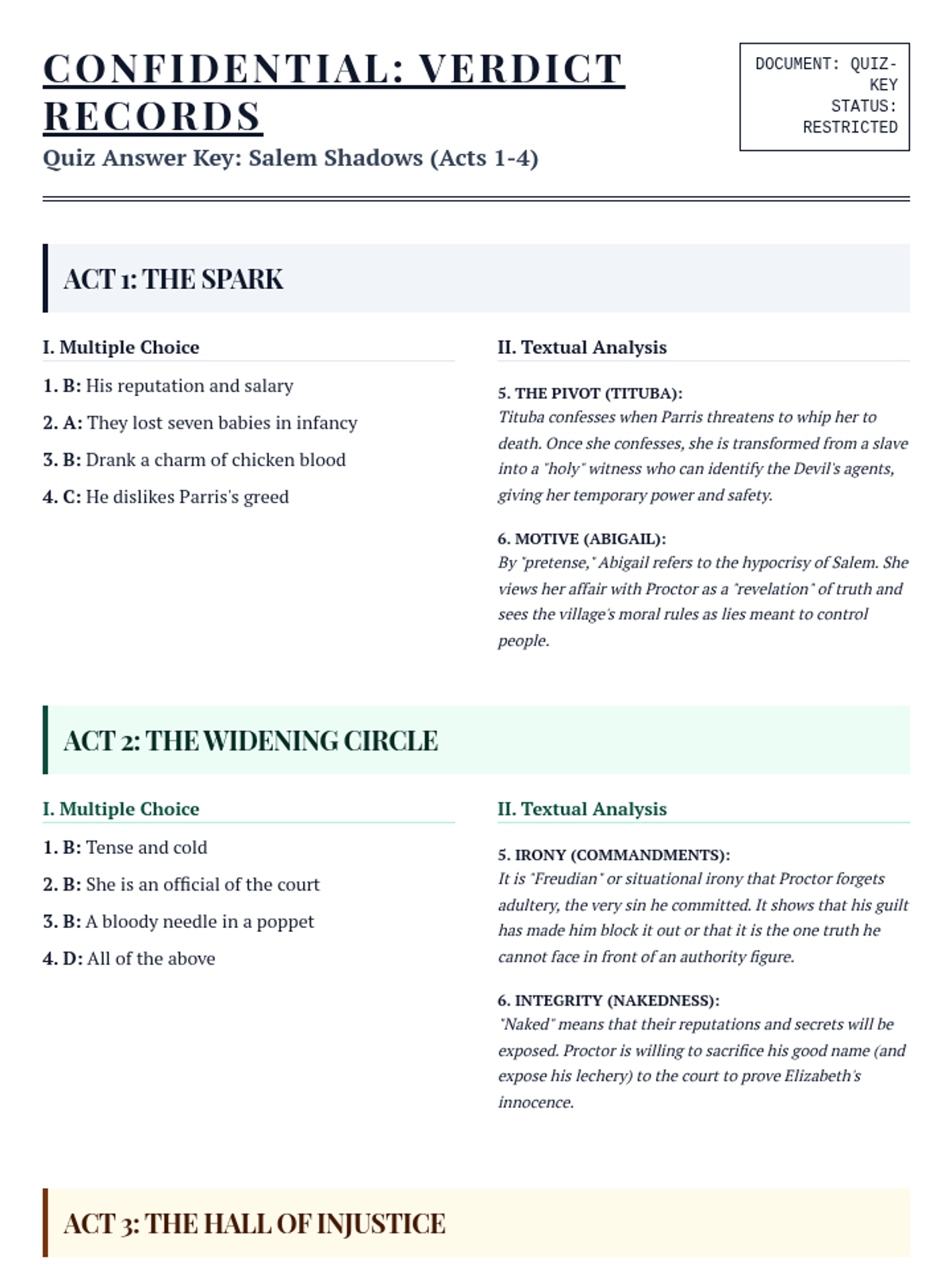 CONFIDENTIAL: VERDICT RECORDS

Quiz Answer Key: Salem Shadows (Acts 1-4)

DOCUMENT: QUIZ-KEY
STATUS: RESTRICTED

ACT 1: THE SPARK

I. Multiple Choice

1. B: His reputation and salary

2. A: They lost seven babies in infancy

3. B: Drank a charm of chicken blood

4. C: He dislikes Parris's greed

II. Textual Analysis

5. THE PIVOT (TITUBA):
Tituba confesses when Parris threatens to whip her to death. Once she confesses, she is transformed from a slave into a "holy" witness who can identify the Devil's agents, giving her temporary power and safety.

6. MOTIVE (ABIGAIL):
By "pretense," Abigail refers to the hypocrisy of Salem. She views her affair with Proctor as a "revelation" of truth and sees the village's moral rules as lies meant to control people.

ACT 2: THE WIDENING CIRCLE

I. Multiple Choice

1. B: Tense and cold

2. B: She is an official of the court

3. B: A bloody needle in a poppet

4. D: All of the above

II. Textual Analysis

5. IRONY (COMMANDMENTS):
It is "Freudian" or situational irony that Proctor forgets adultery, the very sin he committed. It shows that his guilt has made him block it out or that it is the one truth he cannot face in front of an authority figure.

6. INTEGRITY (NAKEDNESS):
"Naked" means that their reputations and secrets will be exposed. Proctor is willing to sacrifice his good name (and expose his lechery) to the court to prove Elizabeth's innocence.

ACT 3: THE HALL OF INJUSTICE